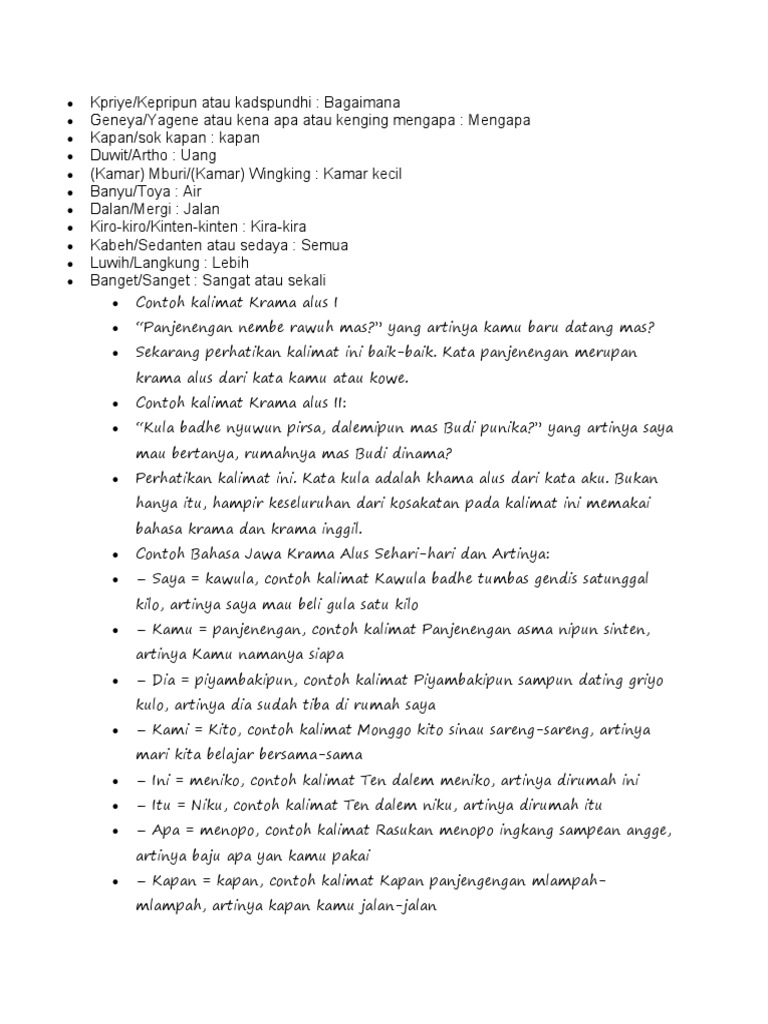 - Kpriye/Kepripun atau kadspundhi : Bagaimana
- Geneya/Yagene atau kena apa atau kenging mengapa : Mengapa
- Kapan/sok kapan : kapan
- Duwit/Artho : Uang
- (Kamar) Mburi/(Kamar) Wingking : Kamar kecil
- Banyu/Toya : Air
- Dalan/Mergi : Jalan
- Kiro-kiro/Kinten-kinten : Kira-kira
- Kabeh/Sedanten atau sedaya : Semua
- Luwih/Langkung : Lebih
- Banget/Sanget : Sangat atau sekali
  - Contoh kalimat Krama alus I
  - "Panjenengan nembe rawuh mas?" yang artinya kamu baru datang mas?
  - Sekarang perhatikan kalimat ini baik-baik. Kata panjenengan merupan krama alus dari kata kamu atau kowe.
  - Contoh kalimat Krama alus II:
  - "Kula badhe nyuwun pirsa, dalemipun mas Budi punika?" yang artinya saya mau bertanya, rumahnya mas Budi dinama?
  - Perhatikan kalimat ini. Kata kula adalah khama alus dari kata aku. Bukan hanya itu, hampir keseluruhan dari kosakatan pada kalimat ini memakai bahasa krama dan krama inggil.
  - Contoh Bahasa Jawa Krama Alus Sehari-hari dan Artinya:
  - – Saya = kawula, contoh kalimat Kawula badhe tumbas gendis satunggal kilo, artinya saya mau beli gula satu kilo
  - – Kamu = panjenengan, contoh kalimat Panjenengan asma nipun sinten, artinya Kamu namanya siapa
  - – Dia = piyambakipun, contoh kalimat Piyambakipun sampun dating griyo kulo, artinya dia sudah tiba di rumah saya
  - – Kami = Kito, contoh kalimat Monggo kito sinau sareng-sareng, artinya mari kita belajar bersama-sama
  - – Ini = meniko, contoh kalimat Ten dalem meniko, artinya dirumah ini
  - – Itu = Niku, contoh kalimat Ten dalem niku, artinya dirumah itu
  - – Apa = menopo, contoh kalimat Rasukan menopo ingkang sampean angge, artinya baju apa yan kamu pakai
  - – Kapan = kapan, contoh kalimat Kapan panjengengan mlampah-mlampah, artinya kapan kamu jalan-jalan